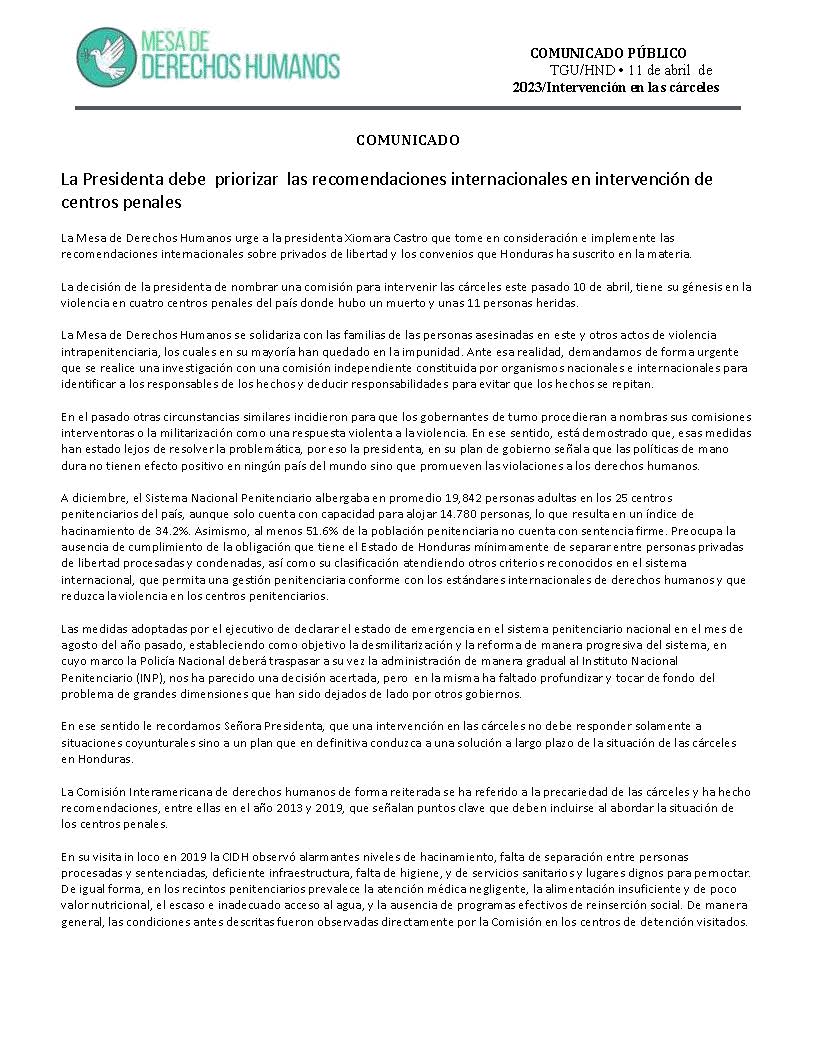 MESA DE DERECHOS HUMANOS

COMUNICADO PÚBLICO
TGU/HND • 11 de abril de 2023/Intervención en las cárceles

COMUNICADO

La Presidenta debe priorizar las recomendaciones internacionales en intervención de centros penales

La Mesa de Derechos Humanos urge a la presidenta Xiomara Castro que tome en consideración e implemente las recomendaciones internacionales sobre privados de libertad y los convenios que Honduras ha suscrito en la materia.

La decisión de la presidenta de nombrar una comisión para intervenir las cárceles este pasado 10 de abril, tiene su génesis en la violencia en cuatro centros penales del país donde hubo un muerto y unas 11 personas heridas.

La Mesa de Derechos Humanos se solidariza con las familias de las personas asesinadas en este y otros actos de violencia intrapenitenciaria, los cuales en su mayoría han quedado en la impunidad. Ante esa realidad, demandamos de forma urgente que se realice una investigación con una comisión independiente constituida por organismos nacionales e internacionales para identificar a los responsables de los hechos y deducir responsabilidades para evitar que los hechos se repitan.

En el pasado otras circunstancias similares incidieron para que los gobernantes de turno procedieran a nombras sus comisiones interventoras o la militarización como una respuesta violenta a la violencia. En ese sentido, está demostrado que, esas medidas han estado lejos de resolver la problemática, por eso la presidenta, en su plan de gobierno señala que las políticas de mano dura no tienen efecto positivo en ningún país del mundo sino que promueven las violaciones a los derechos humanos.

A diciembre, el Sistema Nacional Penitenciario albergaba en promedio 19,842 personas adultas en los 25 centros penitenciarios del país, aunque solo cuenta con capacidad para alojar 14.780 personas, lo que resulta en un índice de hacinamiento de 34.2%. Asimismo, al menos 51.6% de la población penitenciaria no cuenta con sentencia firme. Preocupa la ausencia de cumplimiento de la obligación que tiene el Estado de Honduras mínimamente de separar entre personas privadas de libertad procesadas y condenadas, así como su clasificación atendiendo otros criterios reconocidos en el sistema internacional, que permita una gestión penitenciaria conforme con los estándares internacionales de derechos humanos y que reduzca la violencia en los centros penitenciarios.

Las medidas adoptadas por el ejecutivo de declarar el estado de emergencia en el sistema penitenciario nacional en el mes de agosto del año pasado, estableciendo como objetivo la desmilitarización y la reforma de manera progresiva del sistema, en cuyo marco la Policía Nacional deberá traspasar a su vez la administración de manera gradual al Instituto Nacional Penitenciario (INP), nos ha parecido una decisión acertada, pero en la misma ha faltado profundizar y tocar de fondo del problema de grandes dimensiones que han sido dejados de lado por otros gobiernos.

En ese sentido le recordamos Señora Presidenta, que una intervención en las cárceles no debe responder solamente a situaciones coyunturales sino a un plan que en definitiva conduzca a una solución a largo plazo de la situación de las cárceles en Honduras.

La Comisión Interamericana de derechos humanos de forma reiterada se ha referido a la precariedad de las cárceles y ha hecho recomendaciones, entre ellas en el año 2013 y 2019, que señalan puntos clave que deben incluirse al abordar la situación de los centros penales.

En su visita in loco en 2019 la CIDH observó alarmantes niveles de hacinamiento, falta de separación entre personas procesadas y sentenciadas, deficiente infraestructura, falta de higiene, y de servicios sanitarios y lugares dignos para pernoctar. De igual forma, en los recintos penitenciarios prevalece la atención médica negligente, la alimentación insuficiente y de poco valor nutricional, el escaso e inadecuado acceso al agua, y la ausencia de programas efectivos de reinserción social. De manera general, las condiciones antes descritas fueron observadas directamente por la Comisión en los centros de detención visitados.